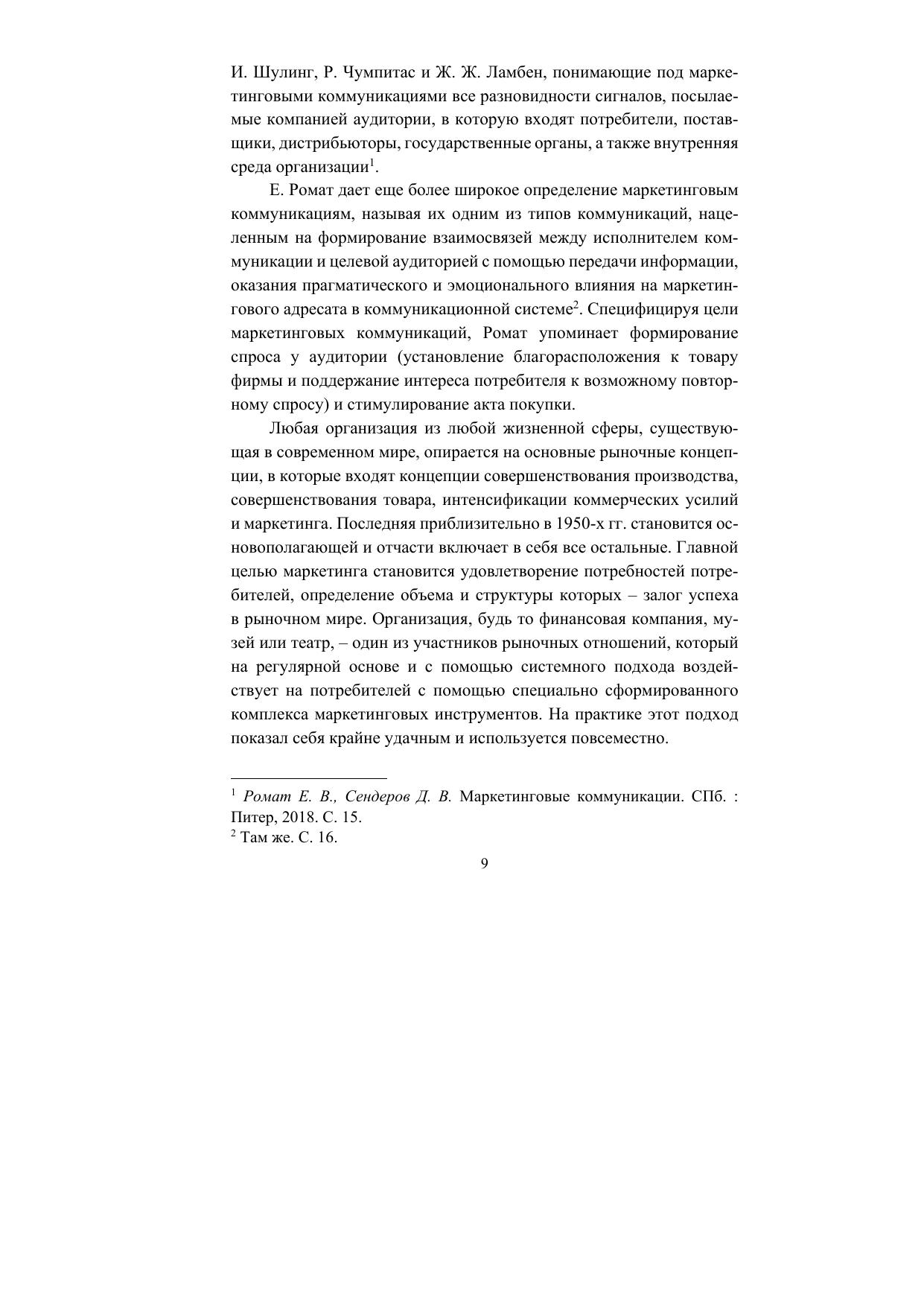 И. Шулинг, Р. Чумпитас и Ж. Ж. Ламбен, понимающие под маркетинговыми коммуникациями все разновидности сигналов, посылаемые компанией аудитории, в которую входят потребители, поставщики, дистрибьюторы, государственные органы, а также внутренняя среда организации$^1$.

Е. Ромат дает еще более широкое определение маркетинговым коммуникациям, называя их одним из типов коммуникаций, нацеленным на формирование взаимосвязей между исполнителем коммуникации и целевой аудиторией с помощью передачи информации, оказания прагматического и эмоционального влияния на маркетингового адресата в коммуникационной системе$^2$. Специфицируя цели маркетинговых коммуникаций, Ромат упоминает формирование спроса у аудитории (установление благорасположения к товару фирмы и поддержание интереса потребителя к возможному повторному спросу) и стимулирование акта покупки.

Любая организация из любой жизненной сферы, существующая в современном мире, опирается на основные рыночные концепции, в которые входят концепции совершенствования производства, совершенствования товара, интенсификации коммерческих усилий и маркетинга. Последняя приблизительно в 1950-х гг. становится основополагающей и отчасти включает в себя все остальные. Главной целью маркетинга становится удовлетворение потребностей потребителей, определение объема и структуры которых – залог успеха в рыночном мире. Организация, будь то финансовая компания, музей или театр, – один из участников рыночных отношений, который на регулярной основе и с помощью системного подхода воздействует на потребителей с помощью специально сформированного комплекса маркетинговых инструментов. На практике этот подход показал себя крайне удачным и используется повсеместно.

$^1$ Ромат Е. В., Сендеров Д. В. Маркетинговые коммуникации. СПб. : Питер, 2018. С. 15.
$^2$ Там же. С. 16.

9